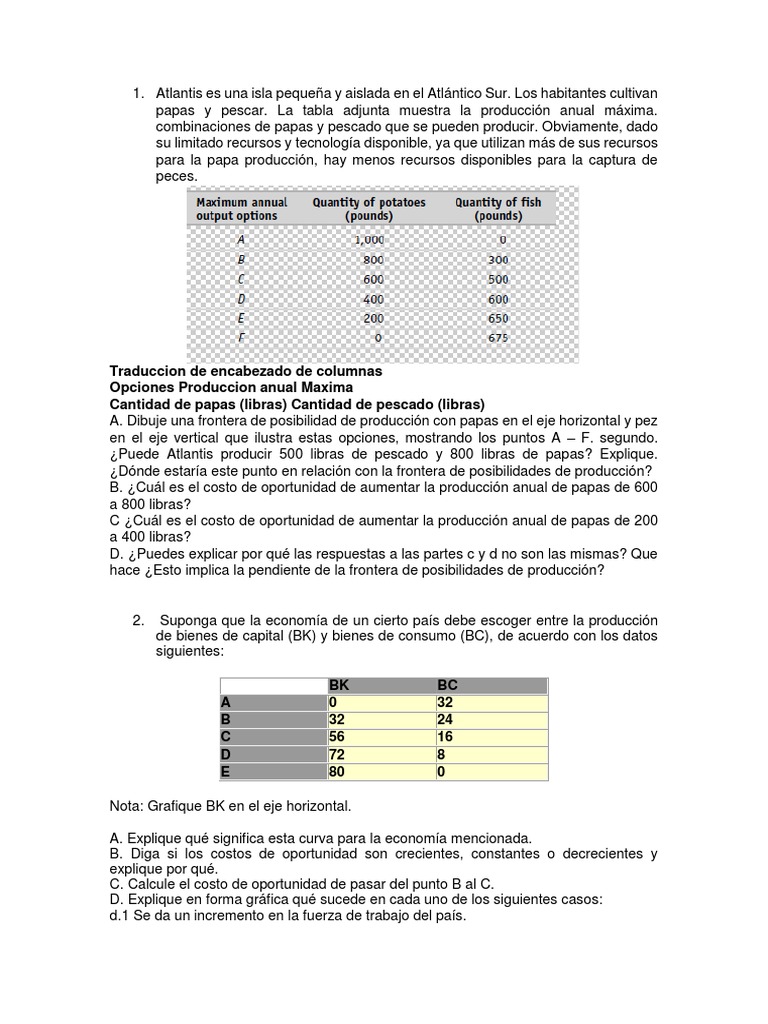 1. Atlantis es una isla pequeña y aislada en el Atlántico Sur. Los habitantes cultivan papas y pescar. La tabla adjunta muestra la producción anual máxima. combinaciones de papas y pescado que se pueden producir. Obviamente, dado su limitado recursos y tecnología disponible, ya que utilizan más de sus recursos para la papa producción, hay menos recursos disponibles para la captura de peces.

| Maximum annual output options | Quantity of potatoes (pounds) | Quantity of fish (pounds) |
|---|---|---|
| A | 1,000 | 0 |
| B | 800 | 300 |
| C | 600 | 500 |
| D | 400 | 600 |
| E | 200 | 650 |
| F | 0 | 675 |

Traduccion de encabezado de columnas
Opciones Produccion anual Maxima
Cantidad de papas (libras) Cantidad de pescado (libras)
A. Dibuje una frontera de posibilidad de producción con papas en el eje horizontal y pez en el eje vertical que ilustra estas opciones, mostrando los puntos A – F. segundo. ¿Puede Atlantis producir 500 libras de pescado y 800 libras de papas? Explique. ¿Dónde estaría este punto en relación con la frontera de posibilidades de producción?
B. ¿Cuál es el costo de oportunidad de aumentar la producción anual de papas de 600 a 800 libras?
C ¿Cuál es el costo de oportunidad de aumentar la producción anual de papas de 200 a 400 libras?
D. ¿Puedes explicar por qué las respuestas a las partes c y d no son las mismas? Que hace ¿Esto implica la pendiente de la frontera de posibilidades de producción?

2. Suponga que la economía de un cierto país debe escoger entre la producción de bienes de capital (BK) y bienes de consumo (BC), de acuerdo con los datos siguientes:

| | BK | BC |
|---|---|---|
| A | 0 | 32 |
| B | 32 | 24 |
| C | 56 | 16 |
| D | 72 | 8 |
| E | 80 | 0 |

Nota: Grafique BK en el eje horizontal.

A. Explique qué significa esta curva para la economía mencionada.
B. Diga si los costos de oportunidad son crecientes, constantes o decrecientes y explique por qué.
C. Calcule el costo de oportunidad de pasar del punto B al C.
D. Explique en forma gráfica qué sucede en cada uno de los siguientes casos:
d.1 Se da un incremento en la fuerza de trabajo del país.